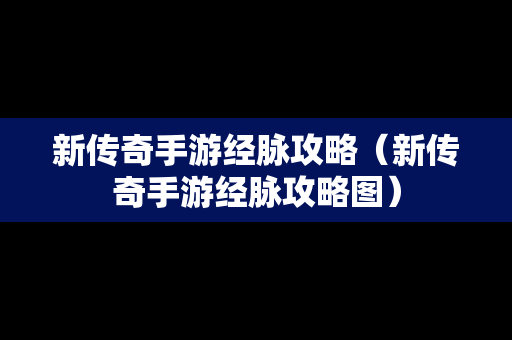 新传奇手游经脉攻略（新传奇手游经脉攻略图）